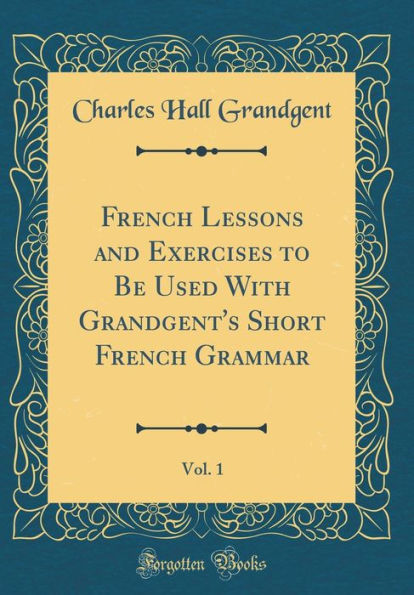 Charles Hall Grandgent

French Lessons and Exercises to Be Used With Grandgent's Short French Grammar

Vol. 1

Forgotten Books